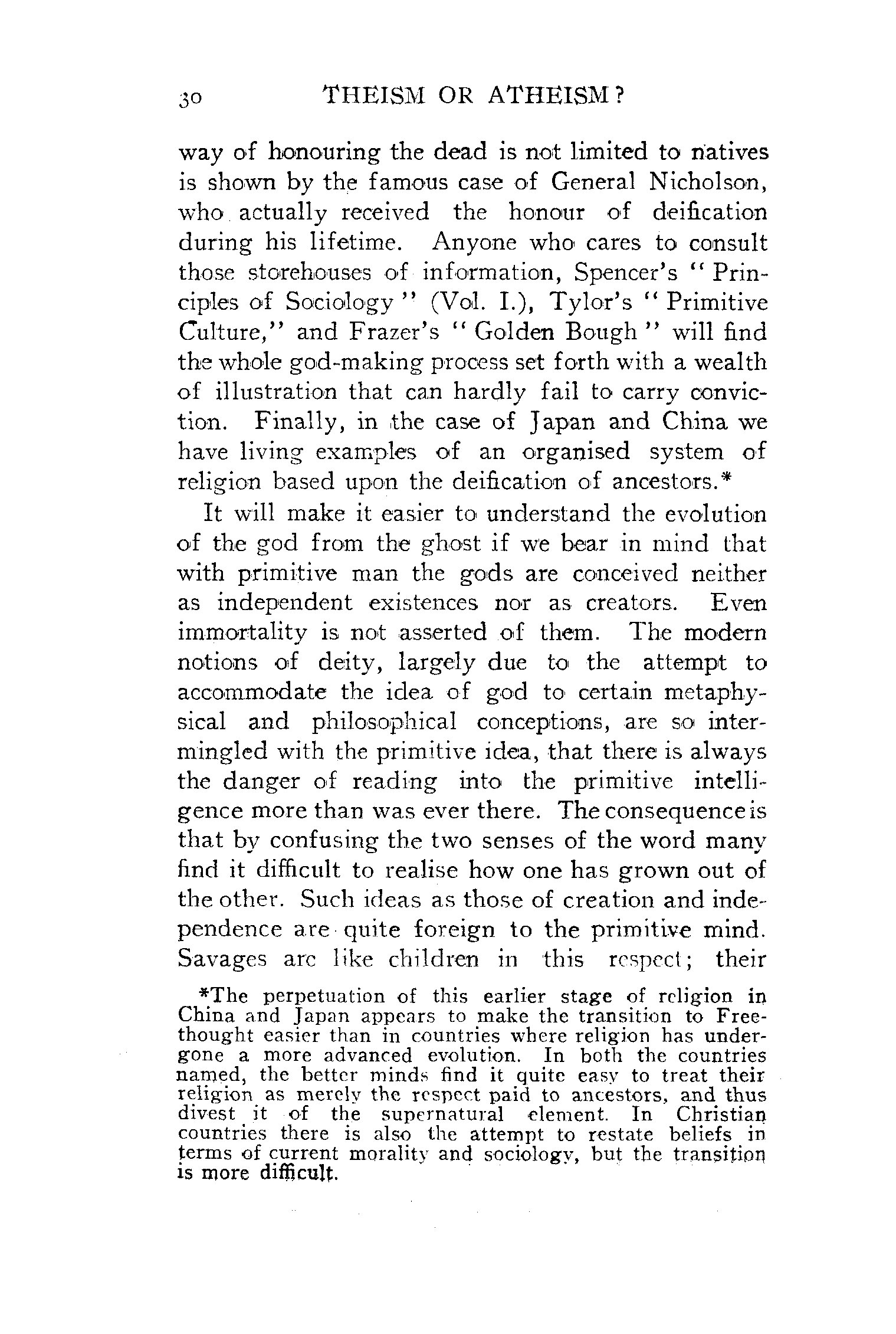 30 THEISM OR ATHEISM?

way of honouring the dead is not limited to natives is shown by the famous case of General Nicholson, who actually received the honour of deification during his lifetime. Anyone who cares to consult those storehouses of information, Spencer's "Principles of Sociology" (Vol. I.), Tylor's "Primitive Culture," and Frazer's "Golden Bough" will find the whole god-making process set forth with a wealth of illustration that can hardly fail to carry conviction. Finally, in the case of Japan and China we have living examples of an organised system of religion based upon the deification of ancestors.*

It will make it easier to understand the evolution of the god from the ghost if we bear in mind that with primitive man the gods are conceived neither as independent existences nor as creators. Even immortality is not asserted of them. The modern notions of deity, largely due to the attempt to accommodate the idea of god to certain metaphysical and philosophical conceptions, are so intermingled with the primitive idea, that there is always the danger of reading into the primitive intelligence more than was ever there. The consequence is that by confusing the two senses of the word many find it difficult to realise how one has grown out of the other. Such ideas as those of creation and independence are quite foreign to the primitive mind. Savages are like children in this respect; their

*The perpetuation of this earlier stage of religion in China and Japan appears to make the transition to Freethought easier than in countries where religion has undergone a more advanced evolution. In both the countries named, the better minds find it quite easy to treat their religion as merely the respect paid to ancestors, and thus divest it of the supernatural element. In Christian countries there is also the attempt to restate beliefs in terms of current morality and sociology, but the transition is more difficult.